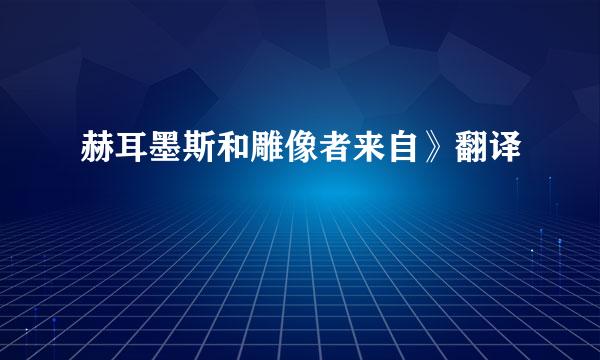 赫耳墨斯和雕像者来自》翻译